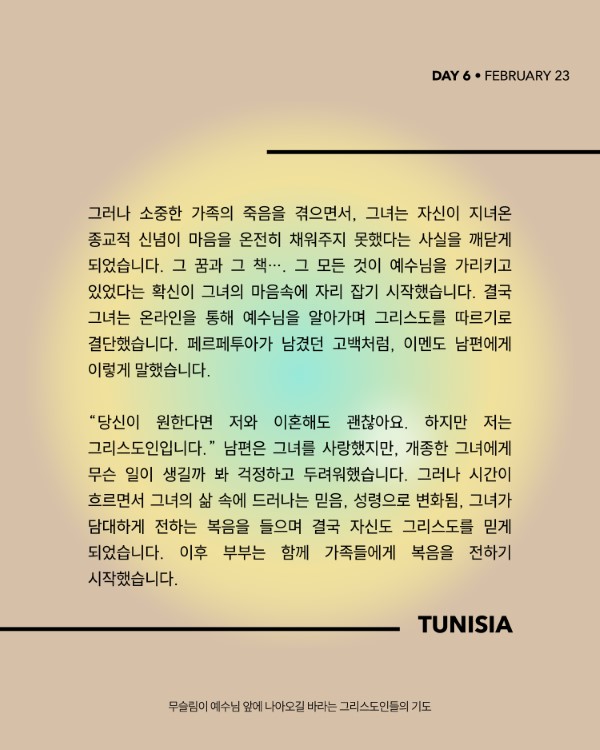 DAY 6 • FEBRUARY 23

그러나 소중한 가족의 죽음을 겪으면서, 그녀는 자신이 지녀온 종교적 신념이 마음을 온전히 채워주지 못했다는 사실을 깨닫게 되었습니다. 그 꿈과 그 책…. 그 모든 것이 예수님을 가리키고 있었다는 확신이 그녀의 마음속에 자리 잡기 시작했습니다. 결국 그녀는 온라인을 통해 예수님을 알아가며 그리스도를 따르기로 결단했습니다. 페르페투아가 남겼던 고백처럼, 이멘도 남편에게 이렇게 말했습니다.

“당신이 원한다면 저와 이혼해도 괜찮아요. 하지만 저는 그리스도인입니다.” 남편은 그녀를 사랑했지만, 개종한 그녀에게 무슨 일이 생길까 봐 걱정하고 두려워했습니다. 그러나 시간이 흐르면서 그녀의 삶 속에 드러나는 믿음, 성령으로 변화됨, 그녀가 담대하게 전하는 복음을 들으며 결국 자신도 그리스도를 믿게 되었습니다. 이후 부부는 함께 가족들에게 복음을 전하기 시작했습니다.

TUNISIA

무슬림이 예수님 앞에 나아오길 바라는 그리스도인들의 기도